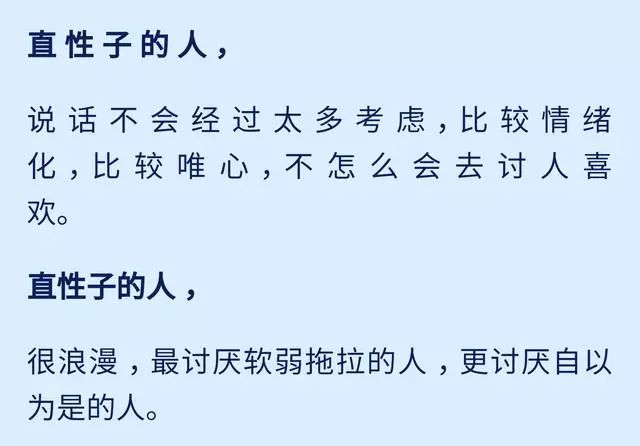 直性子的人，

说话不会经过太多考虑，比较情绪化，比较唯心，不怎么会去讨人喜欢。

直性子的人，

很浪漫，最讨厌软弱拖拉的人，更讨厌自以为是的人。